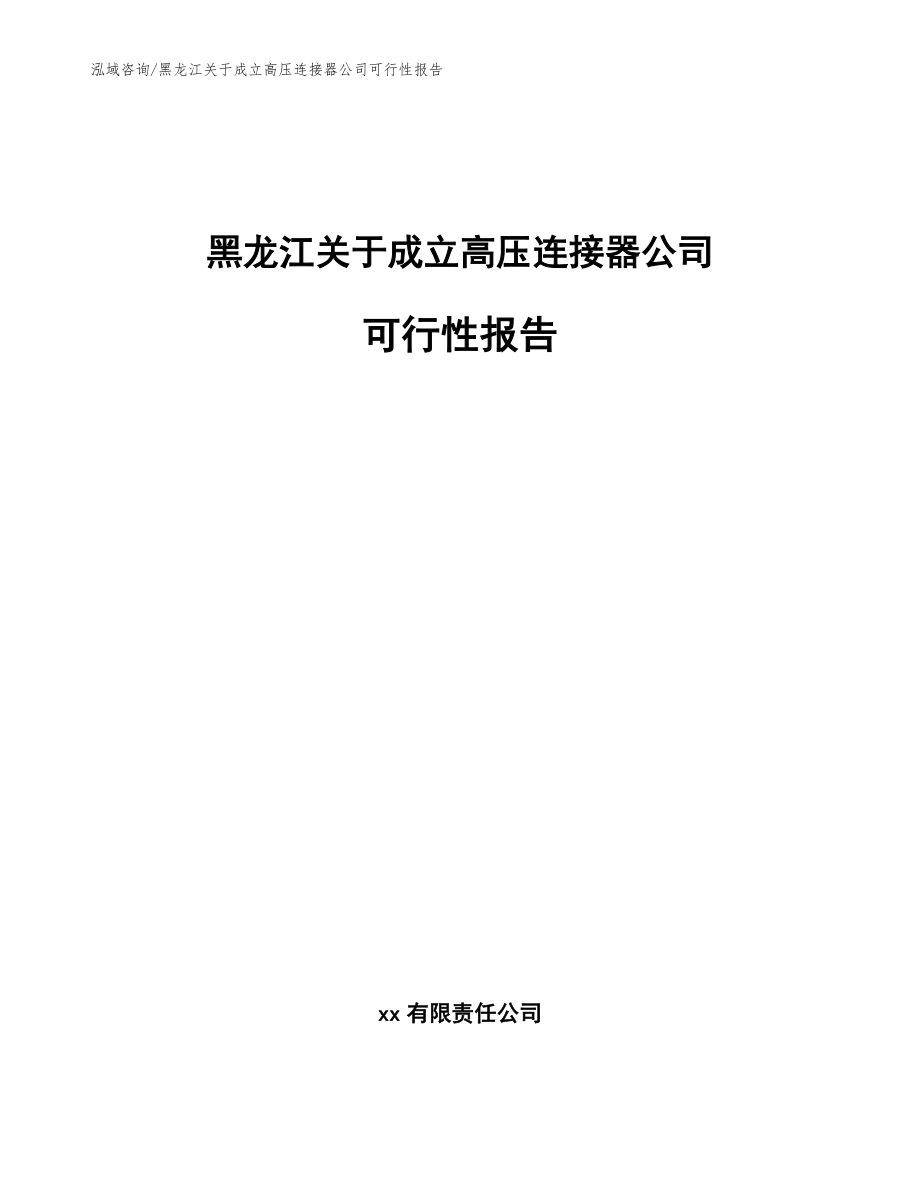 泓域咨询/黑龙江关于成立高压连接器公司可行性报告

黑龙江关于成立高压连接器公司

可行性报告

xx 有限责任公司